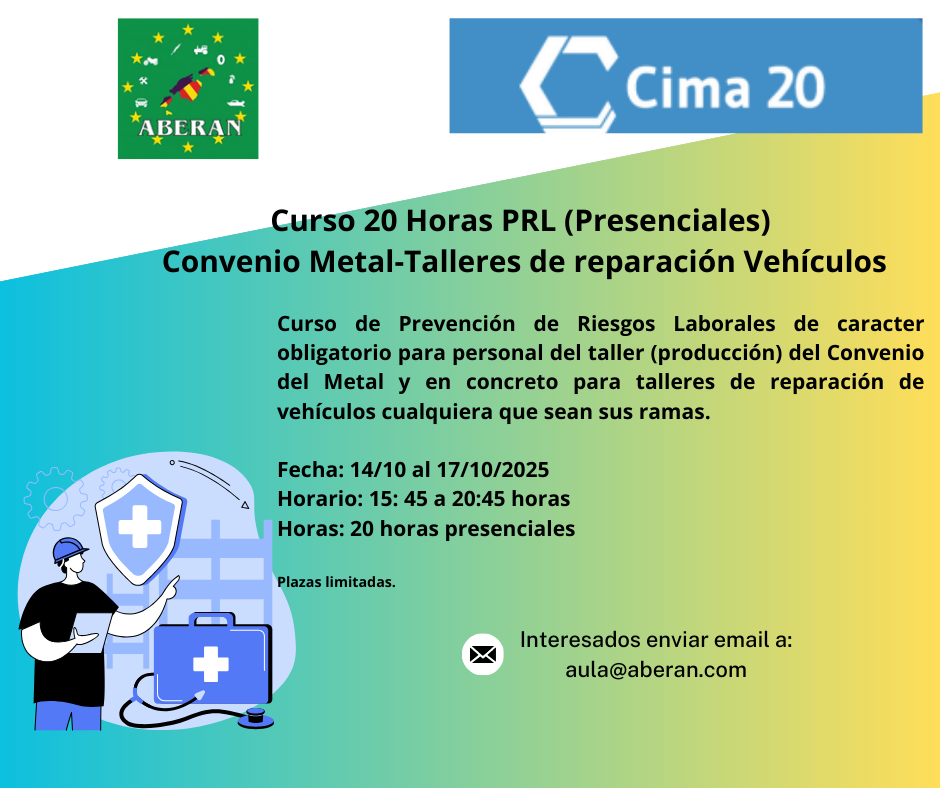 ABERAN

Cima 20

Curso 20 Horas PRL (Presenciales)
Convenio Metal-Talleres de reparación Vehículos

Curso de Prevención de Riesgos Laborales de caracter obligatorio para personal del taller (producción) del Convenio del Metal y en concreto para talleres de reparación de vehículos cualquiera que sean sus ramas.

Fecha: 14/10 al 17/10/2025
Horario: 15: 45 a 20:45 horas
Horas: 20 horas presenciales

Plazas limitadas.

Interesados enviar email a:
aula@aberan.com